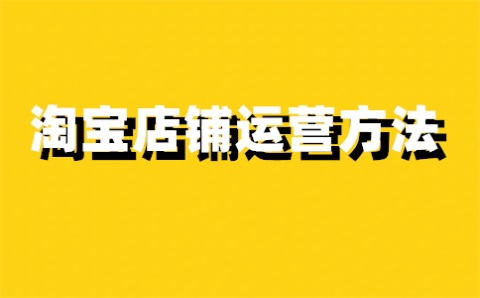 淘宝店铺运营方法